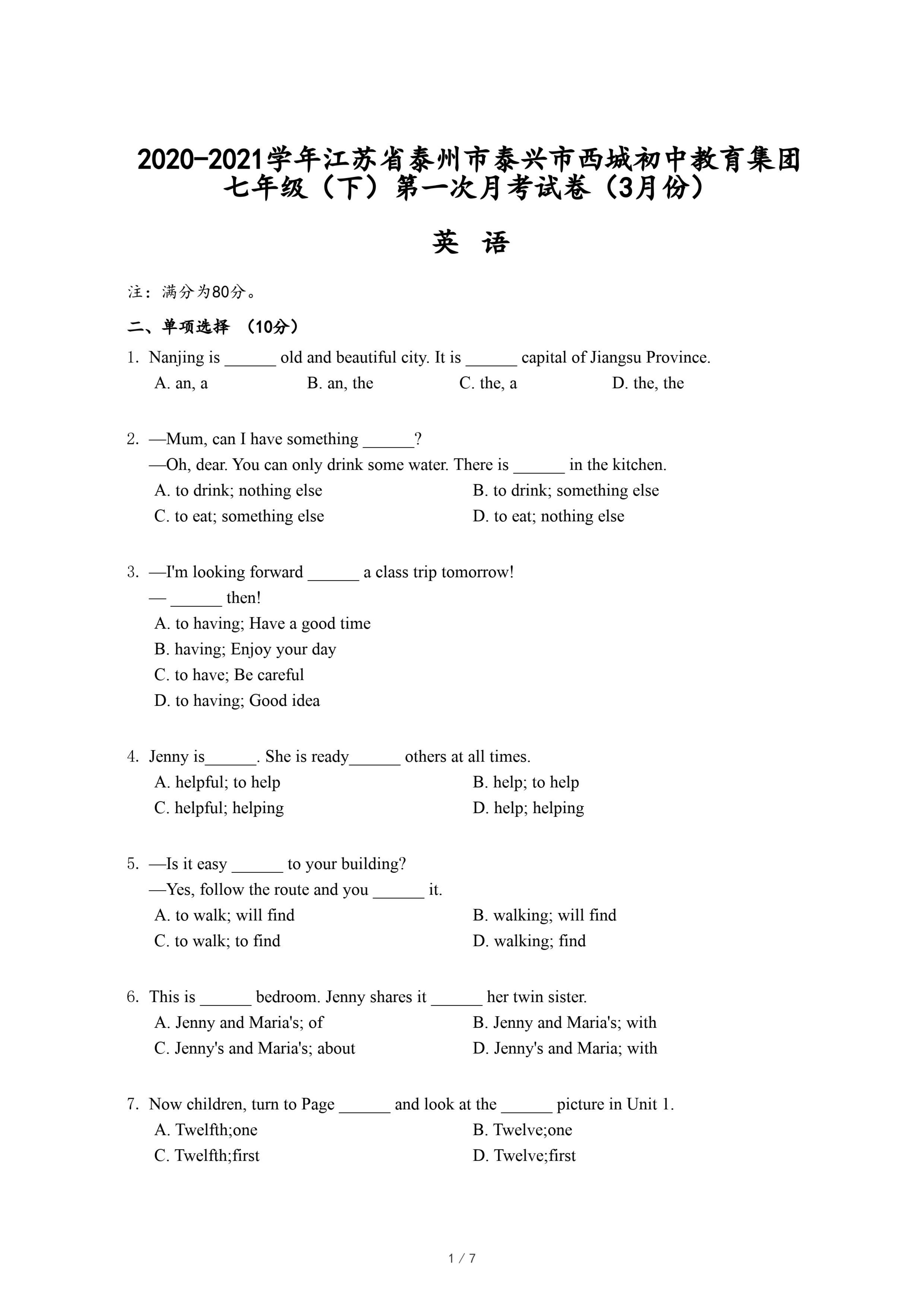 2020-2021学年江苏省泰州市泰兴市西城初中教育集团七年级（下）第一次月考试卷（3月份）

英 语

注：满分为80分。

二、单项选择 （10分）

1. Nanjing is ______ old and beautiful city. It is ______ capital of Jiangsu Province.
A. an, a B. an, the C. the, a D. the, the

2. —Mum, can I have something ______?
—Oh, dear. You can only drink some water. There is ______ in the kitchen.
A. to drink; nothing else B. to drink; something else
C. to eat; something else D. to eat; nothing else

3. —I'm looking forward ______ a class trip tomorrow!
— ______ then!
A. to having; Have a good time
B. having; Enjoy your day
C. to have; Be careful
D. to having; Good idea

4. Jenny is______. She is ready______ others at all times.
A. helpful; to help B. help; to help
C. helpful; helping D. help; helping

5. —Is it easy ______ to your building?
—Yes, follow the route and you ______ it.
A. to walk; will find B. walking; will find
C. to walk; to find D. walking; find

6. This is ______ bedroom. Jenny shares it ______ her twin sister.
A. Jenny and Maria's; of B. Jenny and Maria's; with
C. Jenny's and Maria's; about D. Jenny's and Maria; with

7. Now children, turn to Page ______ and look at the ______ picture in Unit 1.
A. Twelfth;one B. Twelve;one
C. Twelfth;first D. Twelve;first

1 / 7